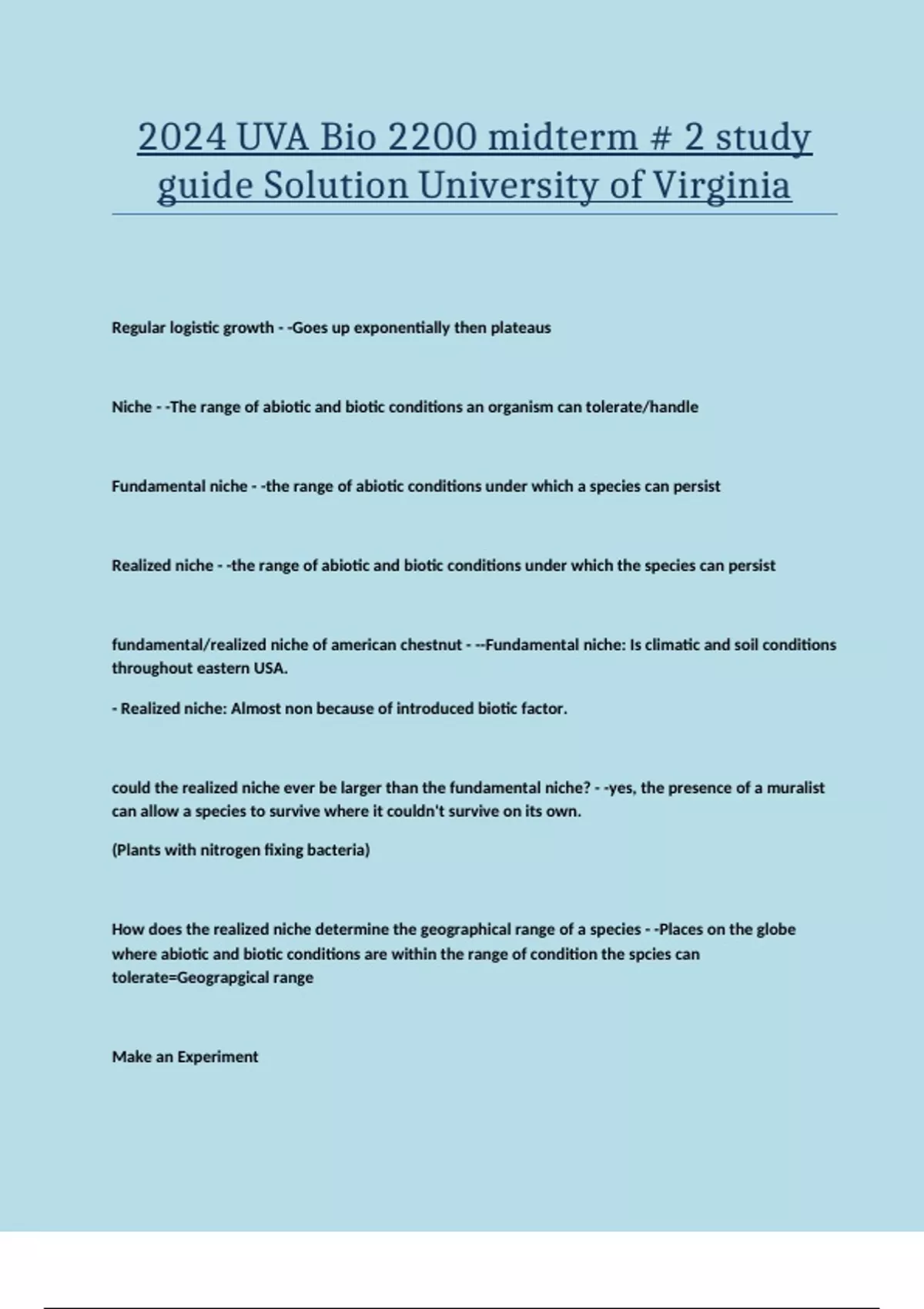 2024 UVA Bio 2200 midterm # 2 study guide Solution University of Virginia

Regular logistic growth - -Goes up exponentially then plateaus

Niche - -The range of abiotic and biotic conditions an organism can tolerate/handle

Fundamental niche - -the range of abiotic conditions under which a species can persist

Realized niche - -the range of abiotic and biotic conditions under which the species can persist

fundamental/realized niche of american chestnut - --Fundamental niche: Is climatic and soil conditions throughout eastern USA.

- Realized niche: Almost non because of introduced biotic factor.

could the realized niche ever be larger than the fundamental niche? - -yes, the presence of a muralist can allow a species to survive where it couldn't survive on its own.

(Plants with nitrogen fixing bacteria)

How does the realized niche determine the geographical range of a species - -Places on the globe where abiotic and biotic conditions are within the range of condition the spcies can tolerate=Geograpgical range

Make an Experiment